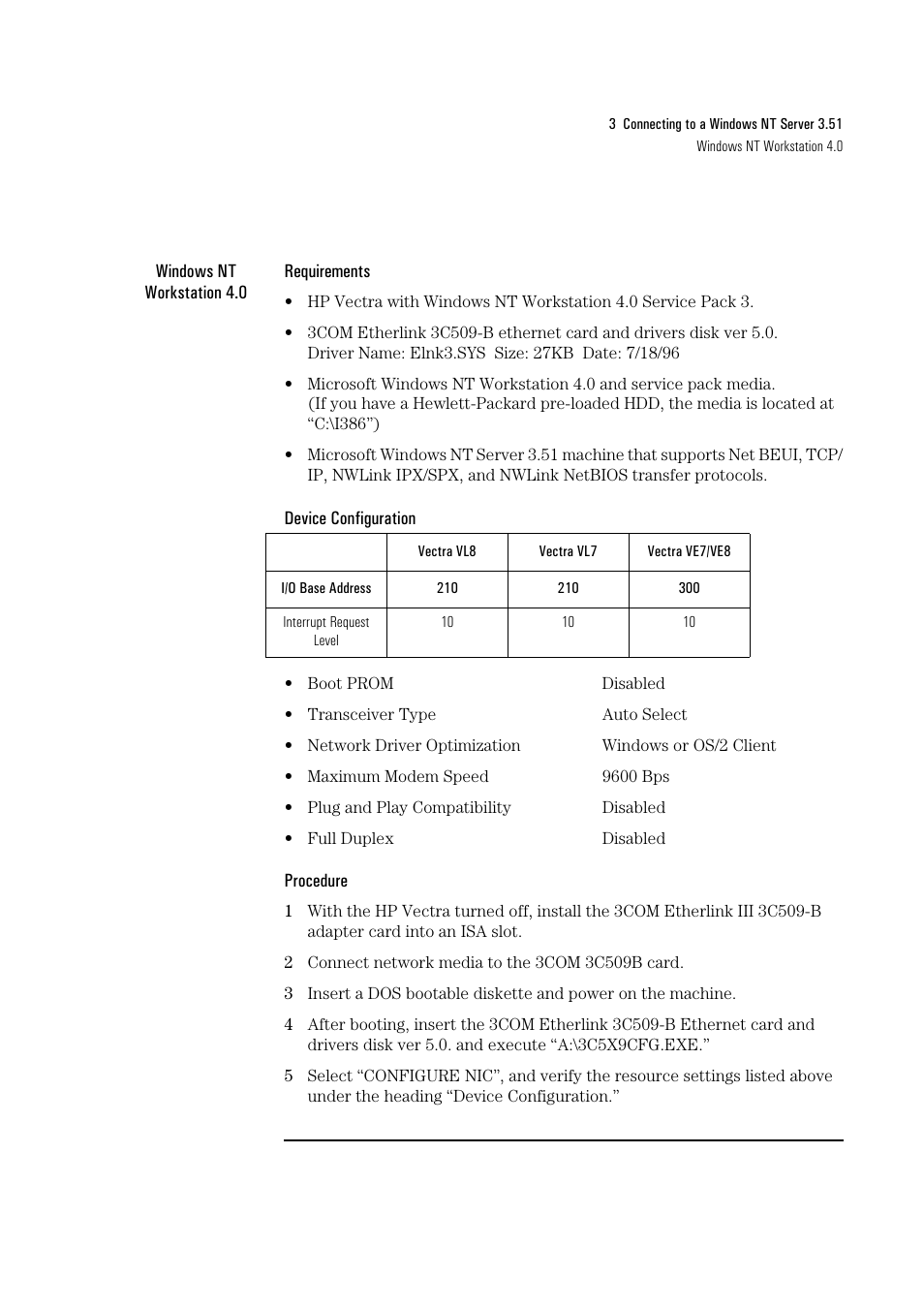 3 Connecting to a Windows NT Server 3.51
Windows NT Workstation 4.0

Windows NT Workstation 4.0

Requirements

• HP Vectra with Windows NT Workstation 4.0 Service Pack 3.

• 3COM Etherlink 3C509-B ethernet card and drivers disk ver 5.0. Driver Name: Elnk3.SYS Size: 27KB Date: 7/18/96

• Microsoft Windows NT Workstation 4.0 and service pack media. (If you have a Hewlett-Packard pre-loaded HDD, the media is located at “C:\I386”)

• Microsoft Windows NT Server 3.51 machine that supports Net BEUI, TCP/IP, NWLink IPX/SPX, and NWLink NetBIOS transfer protocols.

Device Configuration

| | Vectra VL8 | Vectra VL7 | Vectra VE7/VE8 |
|---|---|---|---|
| I/O Base Address | 210 | 210 | 300 |
| Interrupt Request Level | 10 | 10 | 10 |

• Boot PROM Disabled

• Transceiver Type Auto Select

• Network Driver Optimization Windows or OS/2 Client

• Maximum Modem Speed 9600 Bps

• Plug and Play Compatibility Disabled

• Full Duplex Disabled

Procedure

1 With the HP Vectra turned off, install the 3COM Etherlink III 3C509-B adapter card into an ISA slot.

2 Connect network media to the 3COM 3C509B card.

3 Insert a DOS bootable diskette and power on the machine.

4 After booting, insert the 3COM Etherlink 3C509-B Ethernet card and drivers disk ver 5.0. and execute “A:\3C5X9CFG.EXE.”

5 Select “CONFIGURE NIC”, and verify the resource settings listed above under the heading “Device Configuration.”